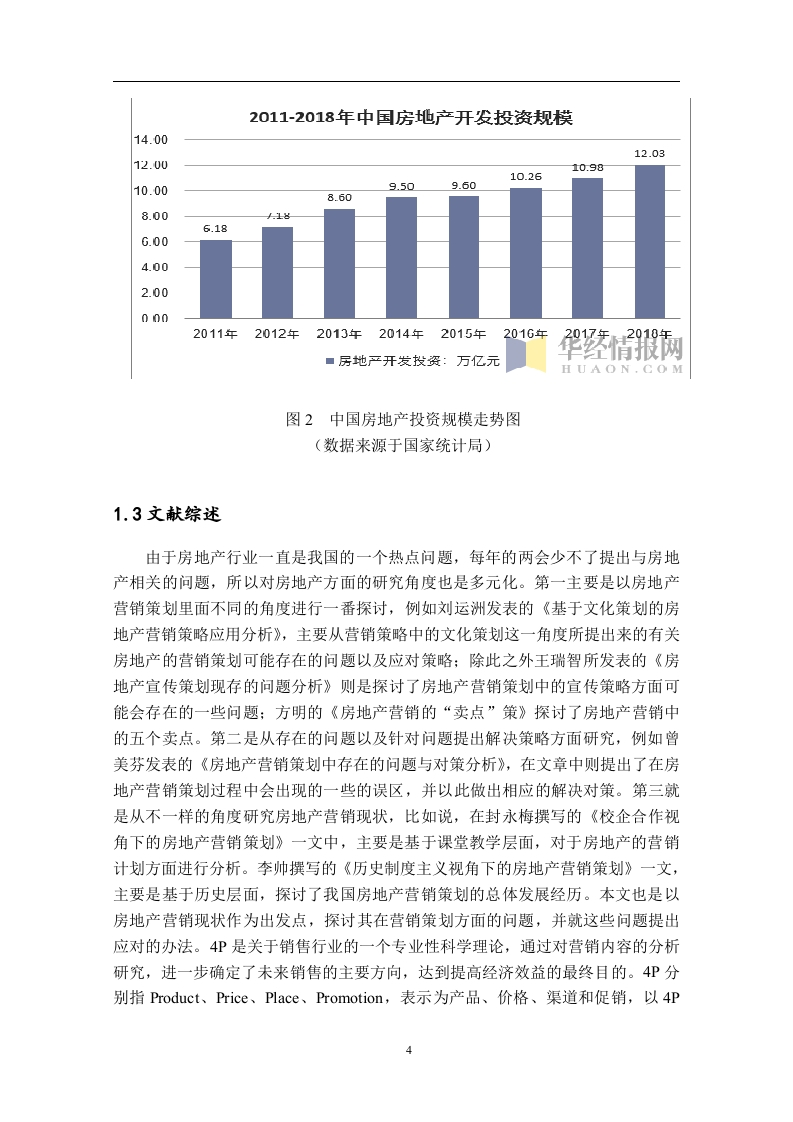 2011-2018年中国房地产开发投资规模

14.00
12.00
10.00
8.00
6.00
4.00
2.00
0.00

6.18
7.18
8.60
9.50
9.60
10.26
10.98
12.03

2011年
2012年
2013年
2014年
2015年
2016年
2017年
2018年

房地产开发投资：万亿元

华经情报网
HUAON.COM

图 2 中国房地产投资规模走势图
（数据来源于国家统计局）

1.3 文献综述

由于房地产行业一直是我国的一个热点问题，每年的两会少不了提出与房地产相关的问题，所以对房地产方面的研究角度也是多元化。第一主要是以房地产营销策划里面不同的角度进行一番探讨，例如刘运洲发表的《基于文化策划的房地产营销策略应用分析》，主要从营销策略中的文化策划这一角度所提出来的有关房地产的营销策划可能存在的问题以及应对策略；除此之外王瑞智所发表的《房地产宣传策划现存的问题分析》则是探讨了房地产营销策划中的宣传策略方面可能会存在的一些问题；方明的《房地产营销的“卖点”策》探讨了房地产营销中的五个卖点。第二是从存在的问题以及针对问题提出解决策略方面研究，例如曾美芬发表的《房地产营销策划中存在的问题与对策分析》，在文章中则提出了在房地产营销策划过程中会出现的一些的误区，并以此做出相应的解决对策。第三就是从不一样的角度研究房地产营销现状，比如说，在封永梅撰写的《校企合作视角下的房地产营销策划》一文中，主要是基于课堂教学层面，对于房地产的营销计划方面进行分析。李帅撰写的《历史制度主义视角下的房地产营销策划》一文，主要是基于历史层面，探讨了我国房地产营销策划的总体发展经历。本文也是以房地产营销现状作为出发点，探讨其在营销策划方面的问题，并就这些问题提出应对的办法。4P 是关于销售行业的一个专业性科学理论，通过对营销内容的分析研究，进一步确定了未来销售的主要方向，达到提高经济效益的最终目的。4P 分别指 Product、Price、Place、Promotion，表示为产品、价格、渠道和促销，以 4P

4